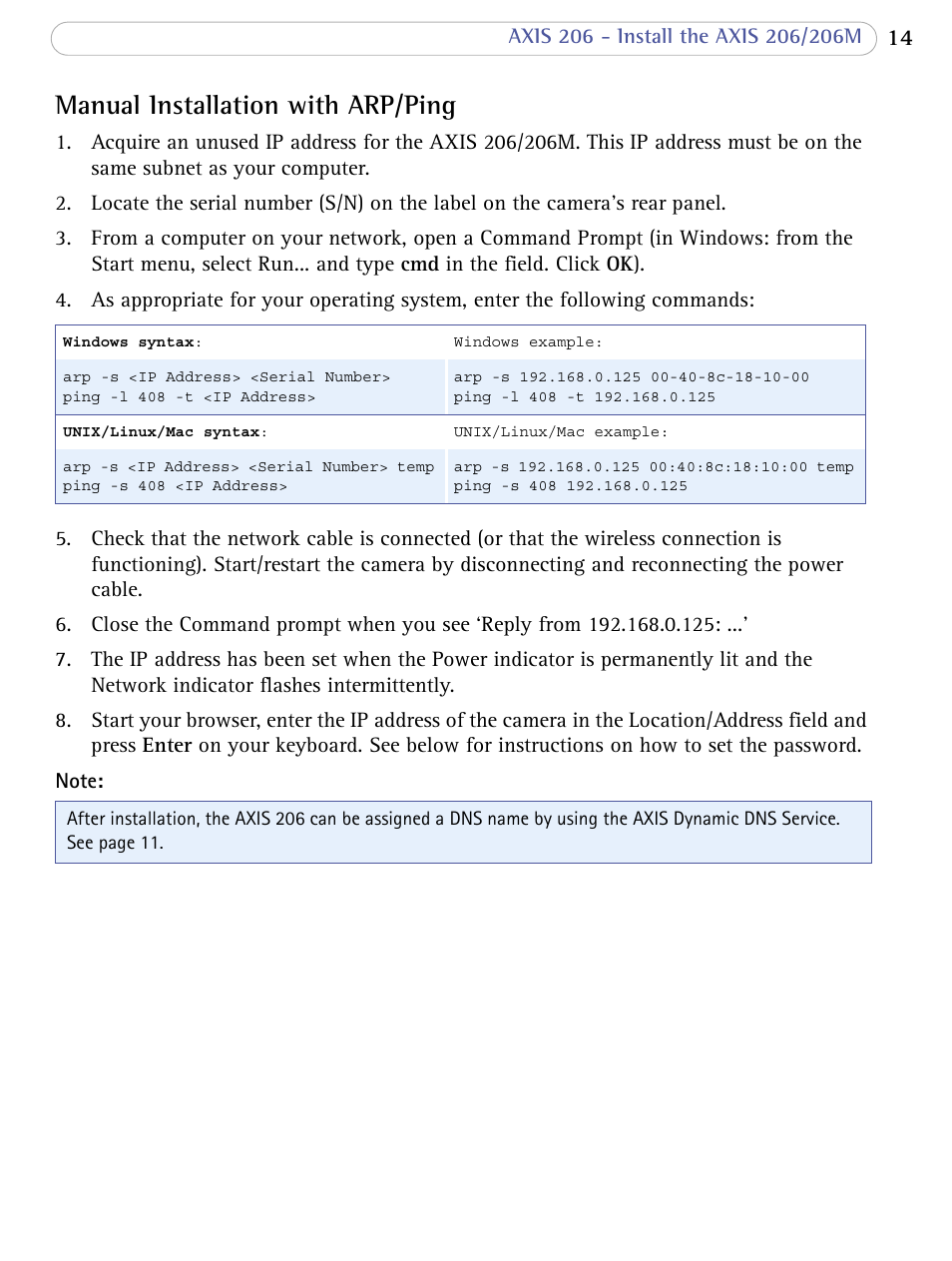 AXIS 206 - Install the AXIS 206/206M 14

Manual Installation with ARP/Ping

1. Acquire an unused IP address for the AXIS 206/206M. This IP address must be on the same subnet as your computer.

2. Locate the serial number (S/N) on the label on the camera's rear panel.

3. From a computer on your network, open a Command Prompt (in Windows: from the Start menu, select Run... and type cmd in the field. Click OK).

4. As appropriate for your operating system, enter the following commands:

| Windows syntax: | Windows example: |
|---|---|
| arp -s <IP Address> <Serial Number> ping -l 408 -t <IP Address> | arp -s 192.168.0.125 00-40-8c-18-10-00 ping -l 408 -t 192.168.0.125 |
| UNIX/Linux/Mac syntax: | UNIX/Linux/Mac example: |
| arp -s <IP Address> <Serial Number> temp ping -s 408 <IP Address> | arp -s 192.168.0.125 00:40:8c:18:10:00 temp ping -s 408 192.168.0.125 |

5. Check that the network cable is connected (or that the wireless connection is functioning). Start/restart the camera by disconnecting and reconnecting the power cable.

6. Close the Command prompt when you see 'Reply from 192.168.0.125: ...'

7. The IP address has been set when the Power indicator is permanently lit and the Network indicator flashes intermittently.

8. Start your browser, enter the IP address of the camera in the Location/Address field and press Enter on your keyboard. See below for instructions on how to set the password.

Note:

After installation, the AXIS 206 can be assigned a DNS name by using the AXIS Dynamic DNS Service. See page 11.